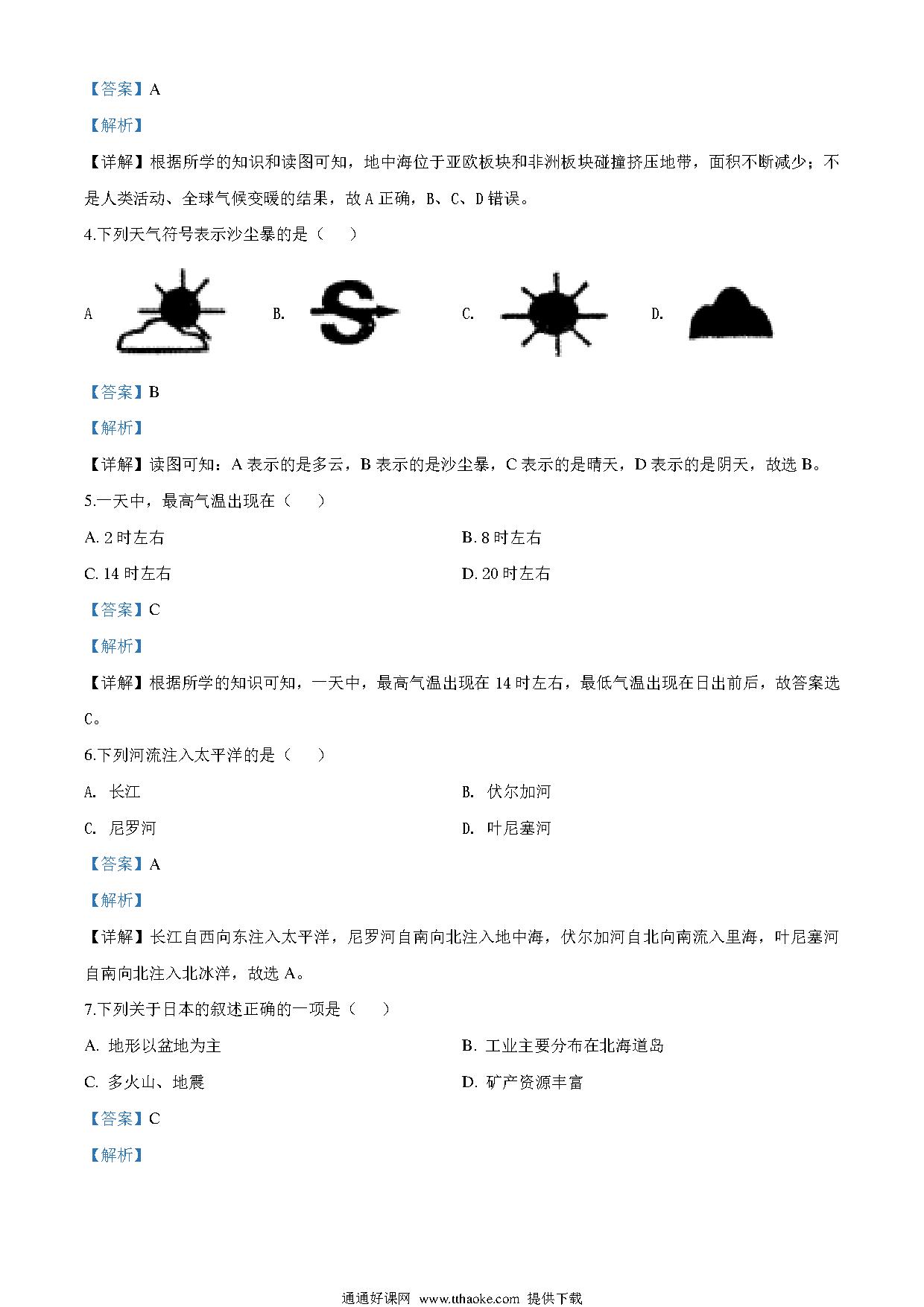 【答案】A

【解析】

【详解】根据所学的知识和读图可知，地中海位于亚欧板块和非洲板块碰撞挤压地带，面积不断减少；不是人类活动、全球气候变暖的结果，故 A 正确，B、C、D 错误。

4.下列天气符号表示沙尘暴的是（　　）

A　　B.　　C.　　D.

【答案】B

【解析】

【详解】读图可知：A 表示的是多云，B 表示的是沙尘暴，C 表示的是晴天，D 表示的是阴天，故选 B。

5.一天中，最高气温出现在（　　）

A. 2 时左右

B. 8 时左右

C. 14 时左右

D. 20 时左右

【答案】C

【解析】

【详解】根据所学的知识可知，一天中，最高气温出现在 14 时左右，最低气温出现在日出前后，故答案选 C。

6.下列河流注入太平洋的是（　　）

A. 长江

B. 伏尔加河

C. 尼罗河

D. 叶尼塞河

【答案】A

【解析】

【详解】长江自西向东注入太平洋，尼罗河自南向北注入地中海，伏尔加河自北向南流入里海，叶尼塞河自南向北注入北冰洋，故选 A。

7.下列关于日本的叙述正确的一项是（　　）

A. 地形以盆地为主

B. 工业主要分布在北海道岛

C. 多火山、地震

D. 矿产资源丰富

【答案】C

【解析】

通通好课网 www.tthaoke.com 提供下载